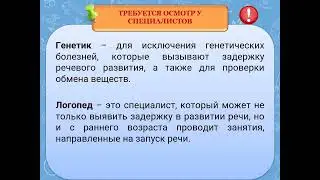 ТРЕБУЕТСЯ ОСМОТР У СПЕЦИАЛИСТОВ

!

Генетик – для исключения генетических болезней, которые вызывают задержку речевого развития, а также для проверки обмена веществ.

Логопед – это специалист, который может не только выявить задержку в развитии речи, но и с раннего возраста проводит занятия, направленные на запуск речи.